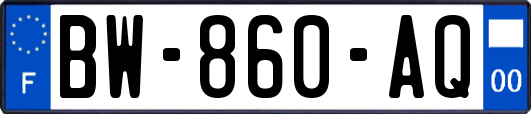 F
BW-860-AQ
00